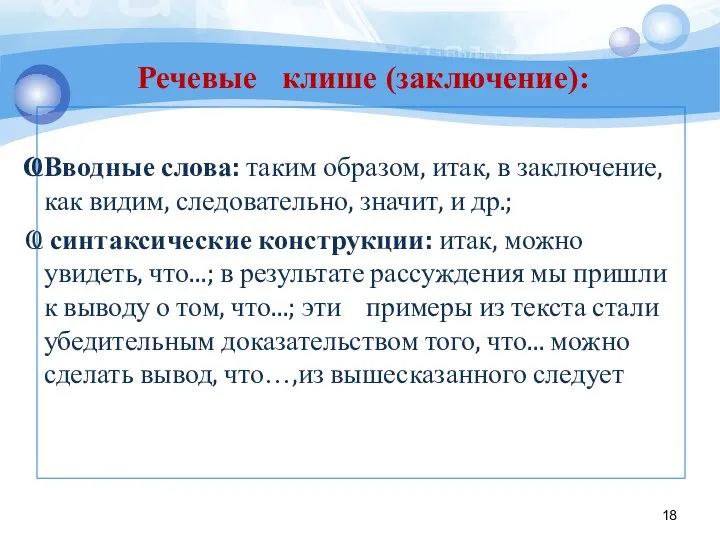 Речевые клише (заключение):

Вводные слова: таким образом, итак, в заключение, как видим, следовательно, значит, и др.;

синтаксические конструкции: итак, можно увидеть, что...; в результате рассуждения мы пришли к выводу о том, что...; эти примеры из текста стали убедительным доказательством того, что... можно сделать вывод, что…,из вышесказанного следует

18